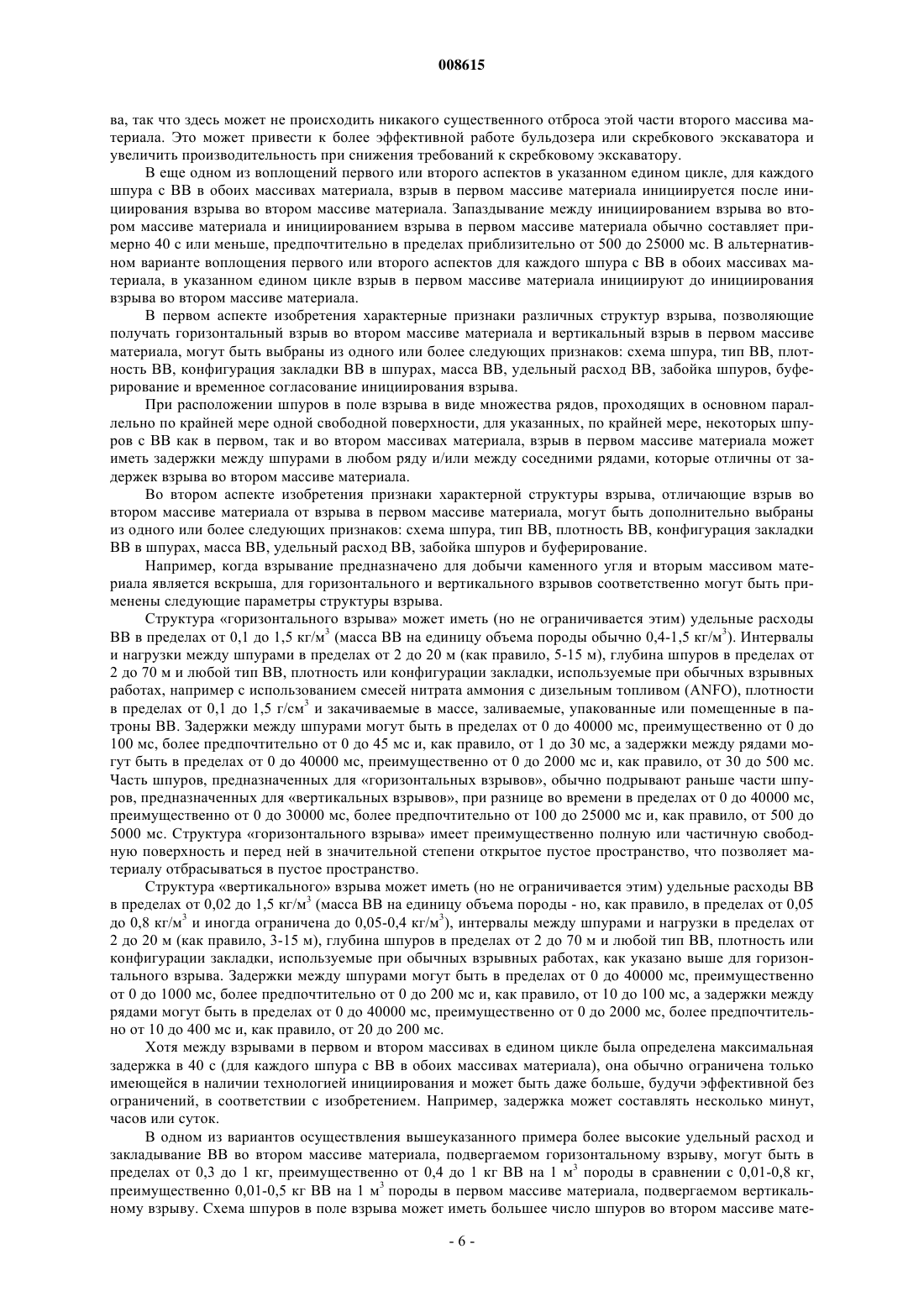 008615

ва, так что здесь может не происходить никакого существенного отброса этой части второго массива материала. Это может привести к более эффективной работе бульдозера или скребкового экскаватора и увеличить производительность при снижения требований к скребковому экскаватору.

В еще одном из воплощений первого или второго аспектов в указанном едином цикле, для каждого шпура с ВВ в обоих массивах материала, взрыв в первом массиве материала инициируется после инициирования взрыва во втором массиве материала. Запаздывание между инициированием взрыва во втором массиве материала и инициированием взрыва в первом массиве материала обычно составляет примерно 40 с или меньше, предпочтительно в пределах приблизительно от 500 до 25000 мс. В альтернативном варианте воплощения первого или второго аспектов для каждого шпура с ВВ в обоих массивах материала, в указанном едином цикле взрыв в первом массиве материала инициируют до инициирования взрыва во втором массиве материала.

В первом аспекте изобретения характерные признаки различных структур взрыва, позволяющие получать горизонтальный взрыв во втором массиве материала и вертикальный взрыв в первом массиве материала, могут быть выбраны из одного или более следующих признаков: схема шпура, тип ВВ, плотность ВВ, конфигурация закладки ВВ в шпурах, масса ВВ, удельный расход ВВ, забойка шпуров, буферирование и временное согласование инициирования взрыва.

При расположении шпуров в поле взрыва в виде множества рядов, проходящих в основном параллельно по крайней мере одной свободной поверхности, для указанных, по крайней мере, некоторых шпуров с ВВ как в первом, так и во втором массивах материала, взрыв в первом массиве материала может иметь задержки между шпурами в любом ряду и/или между соседними рядами, которые отличны от задержек взрыва во втором массиве материала.

Во втором аспекте изобретения признаки характерной структуры взрыва, отличающие взрыв во втором массиве материала от взрыва в первом массиве материала, могут быть дополнительно выбраны из одного или более следующих признаков: схема шпура, тип ВВ, плотность ВВ, конфигурация закладки ВВ в шпурах, масса ВВ, удельный расход ВВ, забойка шпуров и буферирование.

Например, когда взрывание предназначено для добычи каменного угля и вторым массивом материала является вскрыша, для горизонтального и вертикального взрывов соответственно могут быть применены следующие параметры структуры взрыва.

Структура «горизонтального взрыва» может иметь (но не ограничивается этим) удельные расходы ВВ в пределах от 0,1 до 1,5 кг/м$^3$ (масса ВВ на единицу объема породы обычно 0,4-1,5 кг/м$^3$). Интервалы и нагрузки между шпурами в пределах от 2 до 20 м (как правило, 5-15 м), глубина шпуров в пределах от 2 до 70 м и любой тип ВВ, плотность или конфигурации закладки, используемые при обычных взрывных работах, например с использованием смесей нитрата аммония с дизельным топливом (ANFO), плотности в пределах от 0,1 до 1,5 г/см$^3$ и закачиваемые в массе, заливаемые, упакованные или помещенные в патроны ВВ. Задержки между шпурами могут быть в пределах от 0 до 40000 мс, преимущественно от 0 до 100 мс, более предпочтительно от 0 до 45 мс и, как правило, от 1 до 30 мс, а задержки между рядами могут быть в пределах от 0 до 40000 мс, преимущественно от 0 до 2000 мс и, как правило, от 30 до 500 мс. Часть шпуров, предназначенных для «горизонтальных взрывов», обычно подрывают раньше части шпуров, предназначенных для «вертикальных взрывов», при разнице во времени в пределах от 0 до 40000 мс, преимущественно от 0 до 30000 мс, более предпочтительно от 100 до 25000 мс и, как правило, от 500 до 5000 мс. Структура «горизонтального взрыва» имеет преимущественно полную или частичную свободную поверхность и перед ней в значительной степени открытое пустое пространство, что позволяет материалу отбрасываться в пустое пространство.

Структура «вертикального» взрыва может иметь (но не ограничивается этим) удельные расходы ВВ в пределах от 0,02 до 1,5 кг/м$^3$ (масса ВВ на единицу объема породы - но, как правило, в пределах от 0,05 до 0,8 кг/м$^3$ и иногда ограничена до 0,05-0,4 кг/м$^3$), интервалы между шпурами и нагрузки в пределах от 2 до 20 м (как правило, 3-15 м), глубина шпуров в пределах от 2 до 70 м и любой тип ВВ, плотность или конфигурации закладки, используемые при обычных взрывных работах, как указано выше для горизонтального взрыва. Задержки между шпурами могут быть в пределах от 0 до 40000 мс, преимущественно от 0 до 1000 мс, более предпочтительно от 0 до 200 мс и, как правило, от 10 до 100 мс, а задержки между рядами могут быть в пределах от 0 до 40000 мс, преимущественно от 0 до 2000 мс, более предпочтительно от 10 до 400 мс и, как правило, от 20 до 200 мс.

Хотя между взрывами в первом и втором массивах в едином цикле была определена максимальная задержка в 40 с (для каждого шпура с ВВ в обоих массивах материала), она обычно ограничена только имеющейся в наличии технологией инициирования и может быть даже больше, будучи эффективной без ограничений, в соответствии с изобретением. Например, задержка может составлять несколько минут, часов или суток.

В одном из вариантов осуществления вышеуказанного примера более высокие удельный расход и закладывание ВВ во втором массиве материала, подвергаемом горизонтальному взрыву, могут быть в пределах от 0,3 до 1 кг, преимущественно от 0,4 до 1 кг ВВ на 1 м$^3$ породы в сравнении с 0,01-0,8 кг, преимущественно 0,01-0,5 кг ВВ на 1 м$^3$ породы в первом массиве материала, подвергаемом вертикальному взрыву. Схема шпуров в поле взрыва может иметь большее число шпуров во втором массиве мате-

- 6 -